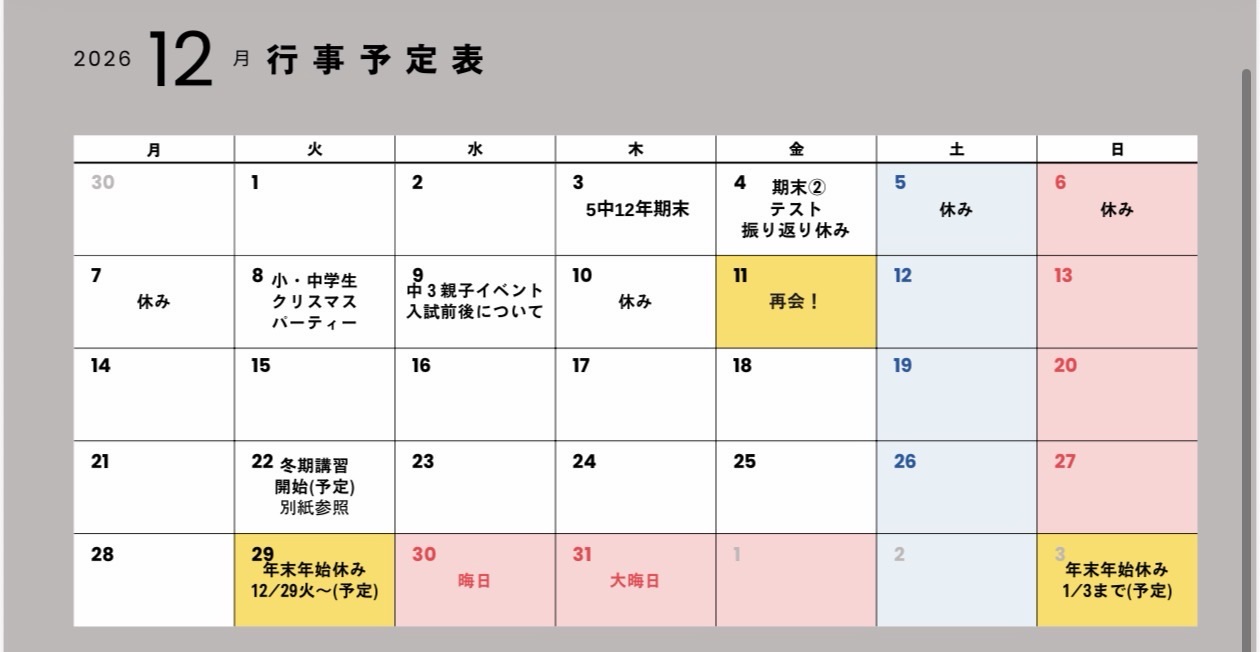 2026 12 月 行事予定表

| 月 | 火 | 水 | 木 | 金 | 土 | 日 |
|---|---|---|---|---|---|---|
| 30 | 1 | 2 | 3 5中12年期末 | 4 期末② テスト 振り返り休み | 5 休み | 6 休み |
| 7 休み | 8 小・中学生 クリスマス パーティー | 9 中３親子イベント 入試前後について | 10 休み | 11 再会！ | 12 | 13 |
| 14 | 15 | 16 | 17 | 18 | 19 | 20 |
| 21 | 22 冬期講習 開始(予定) 別紙参照 | 23 | 24 | 25 | 26 | 27 |
| 28 | 29 年末年始休み 12/29火〜(予定) | 30 晦日 | 31 大晦日 | 1 | 2 | 3 年末年始休み 1/3まで(予定) |